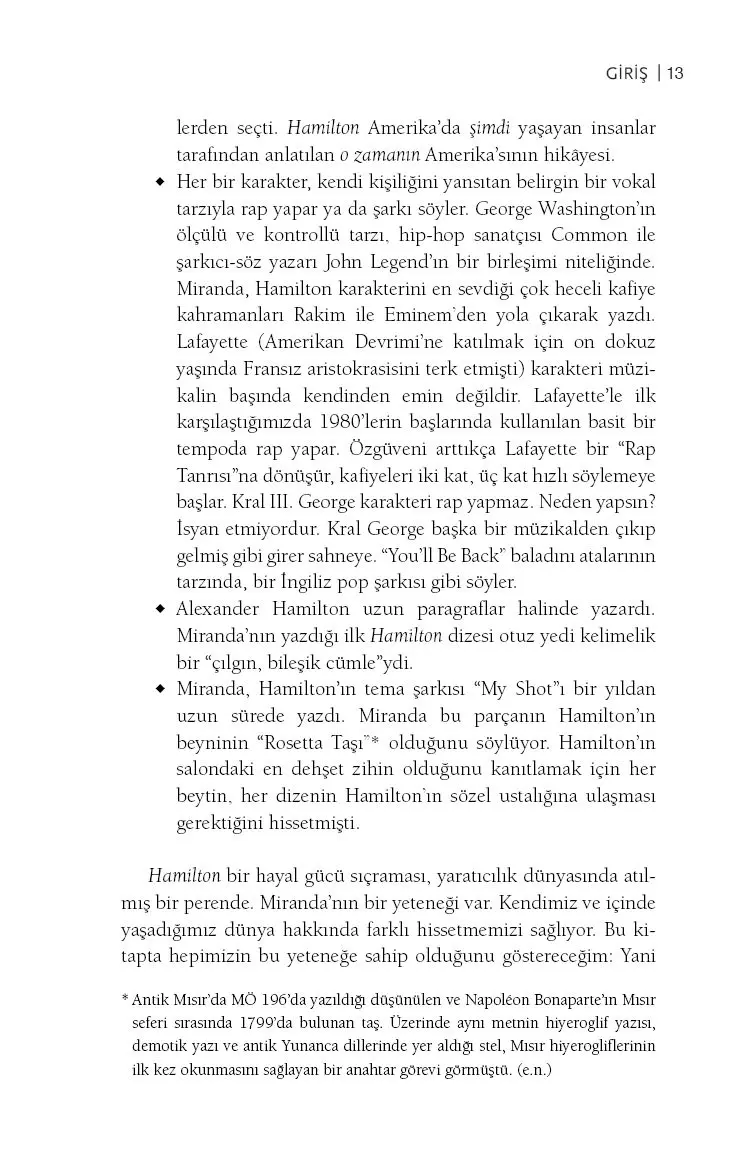 GİRİŞ | 13

lerden seçti. Hamilton Amerika'da şimdi yaşayan insanlar tarafından anlatılan o zamanın Amerika'sının hikâyesi.

• Her bir karakter, kendi kişiliğini yansıtan belirgin bir vokal tarzıyla rap yapar ya da şarkı söyler. George Washington'ın ölçülü ve kontrollü tarzı, hip-hop sanatçısı Common ile şarkıcı-söz yazarı John Legend'ın bir birleşimi niteliğinde. Miranda, Hamilton karakterini en sevdiği çok heceli kafiye kahramanları Rakim ile Eminem'den yola çıkarak yazdı. Lafayette (Amerikan Devrimi'ne katılmak için on dokuz yaşında Fransız aristokrasisini terk etmişti) karakteri müzikalin başında kendinden emin değildir. Lafayette'le ilk karşılaştığımızda 1980'lerin başlarında kullanılan basit bir tempoda rap yapar. Özgüveni arttıkça Lafayette bir "Rap Tanrısı"na dönüşür, kafiyeleri iki kat, üç kat hızlı söylemeye başlar. Kral III. George karakteri rap yapmaz. Neden yapsın? İsyan etmiyordur. Kral George başka bir müzikalden çıkıp gelmiş gibi girer sahneye. "You'll Be Back" baladını atalarının tarzında, bir İngiliz pop şarkısı gibi söyler.
• Alexander Hamilton uzun paragraflar halinde yazardı. Miranda'nın yazdığı ilk Hamilton dizesi otuz yedi kelimelik bir "çılgın, bileşik cümle"ydi.
• Miranda, Hamilton'ın tema şarkısı "My Shot"ı bir yıldan uzun sürede yazdı. Miranda bu parçanın Hamilton'ın beyninin "Rosetta Taşı"* olduğunu söylüyor. Hamilton'ın salondaki en dehşet zihin olduğunu kanıtlamak için her beytin, her dizenin Hamilton'ın sözel ustalığına ulaşması gerektiğini hissetmişti.

Hamilton bir hayal gücü sıçraması, yaratıcılık dünyasında atılmış bir perende. Miranda'nın bir yeteneği var. Kendimiz ve içinde yaşadığımız dünya hakkında farklı hissetmemizi sağlıyor. Bu kitapta hepimizin bu yeteneğe sahip olduğunu göstereceğim: Yani

* Antik Mısır'da MÖ 196'da yazıldığı düşünülen ve Napoléon Bonaparte'ın Mısır seferi sırasında 1799'da bulunan taş. Üzerinde aynı metnin hiyeroglif yazısı, demotik yazı ve antik Yunanca dillerinde yer aldığı stel, Mısır hiyerogliflerinin ilk kez okunmasını sağlayan bir anahtar görevi görmüştü. (e.n.)